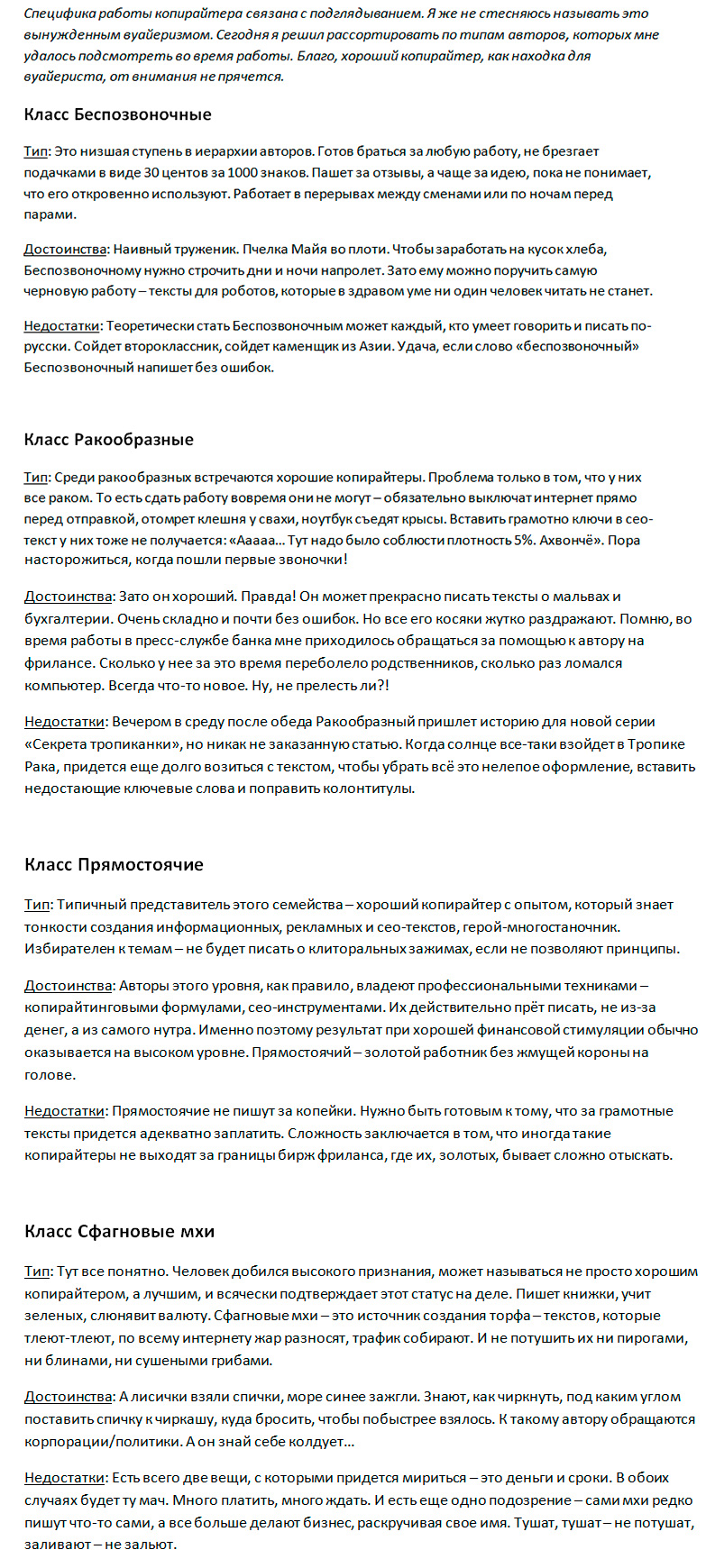 Специфика работы копирайтера связана с подглядыванием. Я же не стесняюсь называть это вынужденным вуайеризмом. Сегодня я решил рассортировать по типам авторов, которых мне удалось подсмотреть во время работы. Благо, хороший копирайтер, как находка для вуайериста, от внимания не прячется.

Класс Беспозвоночные

Тип: Это низшая ступень в иерархии авторов. Готов браться за любую работу, не брезгает подачками в виде 30 центов за 1000 знаков. Пашет за отзывы, а чаще за идею, пока не понимает, что его откровенно используют. Работает в перерывах между сменами или по ночам перед парами.

Достоинства: Наивный труженик. Пчелка Майя во плоти. Чтобы заработать на кусок хлеба, Беспозвоночному нужно строчить дни и ночи напролет. Зато ему можно поручить самую черновую работу – тексты для роботов, которые в здравом уме ни один человек читать не станет.

Недостатки: Теоретически стать Беспозвоночным может каждый, кто умеет говорить и писать по-русски. Сойдет второклассник, сойдет каменщик из Азии. Удача, если слово «беспозвоночный» Беспозвоночный напишет без ошибок.

Класс Ракообразные

Тип: Среди ракообразных встречаются хорошие копирайтеры. Проблема только в том, что у них все раком. То есть сдать работу вовремя они не могут – обязательно выключат интернет прямо перед отправкой, отомрет клешня у свахи, ноутбук съедят крысы. Вставить грамотно ключи в сео-текст у них тоже не получается: «Ааааа… Тут надо было соблюсти плотность 5%. Ахвончё». Пора насторожиться, когда пошли первые звоночки!

Достоинства: Зато он хороший. Правда! Он может прекрасно писать тексты о мальвах и бухгалтерии. Очень складно и почти без ошибок. Но все его косяки жутко раздражают. Помню, во время работы в пресс-службе банка мне приходилось обращаться за помощью к автору на фрилансе. Сколько у нее за это время переболело родственников, сколько раз ломался компьютер. Всегда что-то новое. Ну, не прелесть ли?!

Недостатки: Вечером в среду после обеда Ракообразный пришлет историю для новой серии «Секрета тропиканки», но никак не заказанную статью. Когда солнце все-таки взойдет в Тропике Рака, придется еще долго возиться с текстом, чтобы убрать всё это нелепое оформление, вставить недостающие ключевые слова и поправить колонтитулы.

Класс Прямостоячие

Тип: Типичный представитель этого семейства – хороший копирайтер с опытом, который знает тонкости создания информационных, рекламных и сео-текстов, герой-многостаночник. Избирателен к темам – не будет писать о клиторальных зажимах, если не позволяют принципы.

Достоинства: Авторы этого уровня, как правило, владеют профессиональными техниками – копирайтинговыми формулами, сео-инструментами. Их действительно прёт писать, не из-за денег, а из самого нутра. Именно поэтому результат при хорошей финансовой стимуляции обычно оказывается на высоком уровне. Прямостоячий – золотой работник без жмущей короны на голове.

Недостатки: Прямостоячие не пишут за копейки. Нужно быть готовым к тому, что за грамотные тексты придется адекватно заплатить. Сложность заключается в том, что иногда такие копирайтеры не выходят за границы бирж фриланса, где их, золотых, бывает сложно отыскать.

Класс Сфагновые мхи

Тип: Тут все понятно. Человек добился высокого признания, может называться не просто хорошим копирайтером, а лучшим, и всячески подтверждает этот статус на деле. Пишет книжки, учит зеленых, слюнявит валюту. Сфагновые мхи – это источник создания торфа – текстов, которые тлеют-тлеют, по всему интернету жар разносят, трафик собирают. И не потушить их ни пирогами, ни блинами, ни сушеными грибами.

Достоинства: А лисички взяли спички, море синее зажгли. Знают, как чиркнуть, под каким углом поставить спичку к чиркашу, куда бросить, чтобы побыстрее взялось. К такому автору обращаются корпорации/политики. А он знай себе колдует…

Недостатки: Есть всего две вещи, с которыми придется мириться – это деньги и сроки. В обоих случаях будет ту мач. Много платить, много ждать. И есть еще одно подозрение – сами мхи редко пишут что-то сами, а все больше делают бизнес, раскручивая свое имя. Тушат, тушат – не потушат, заливают – не зальют.